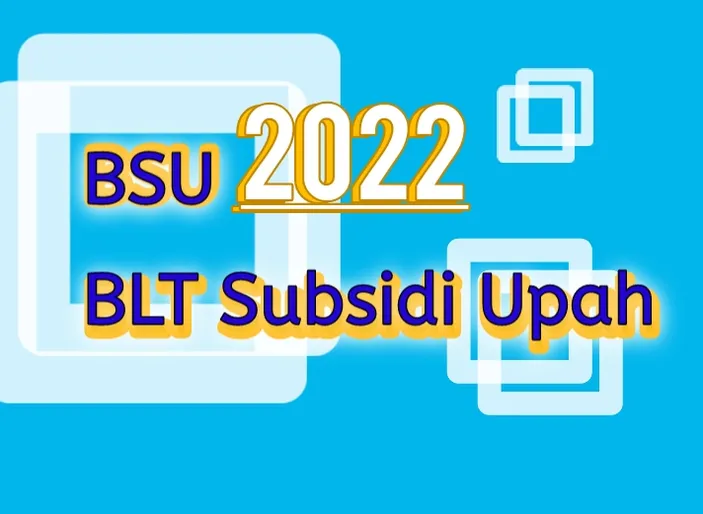 BSU 2022

BLT Subsidi Upah